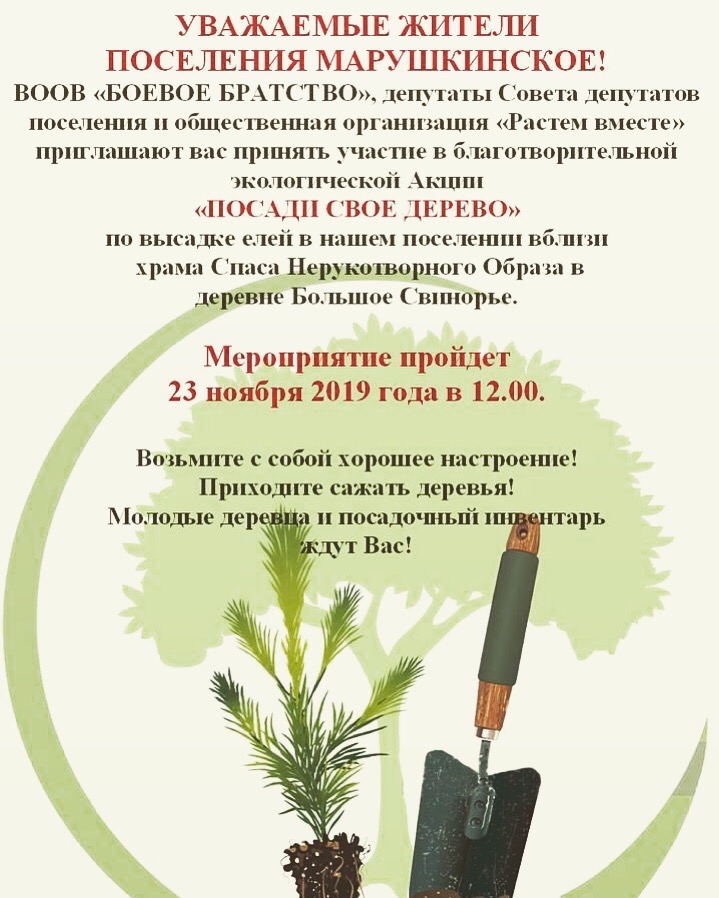 УВАЖАЕМЫЕ ЖИТЕЛИ
ПОСЕЛЕНИЯ МАРУШКИНСКОЕ!
ВООВ «БОЕВОЕ БРАТСТВО», депутаты Совета депутатов поселения и общественная организация «Растем вместе» приглашают вас принять участие в благотворительной экологической Акции
«ПОСАДИ СВОЕ ДЕРЕВО»
по высадке елей в нашем поселении вблизи храма Спаса Нерукотворного Образа в деревне Большое Свинорье.

Мероприятие пройдет
23 ноября 2019 года в 12.00.

Возьмите с собой хорошее настроение!
Приходите сажать деревья!
Молодые деревца и посадочный инвентарь ждут Вас!